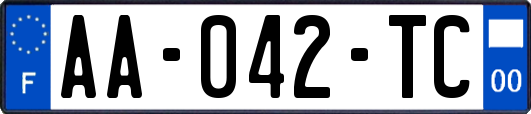 F

AA-042-TC

00